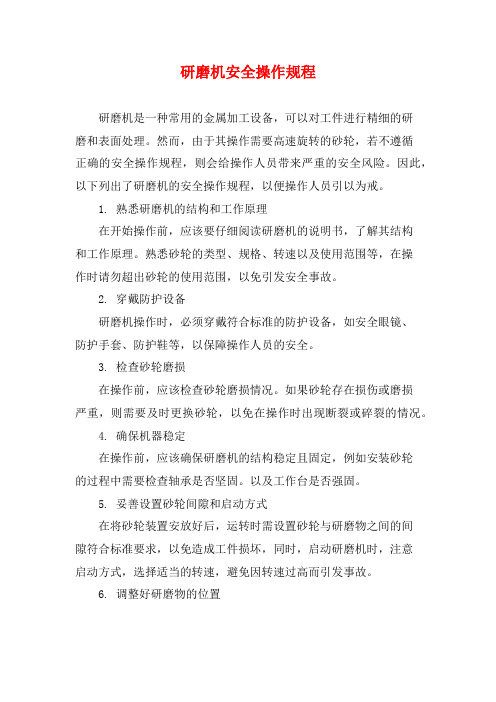 研磨机安全操作规程

研磨机是一种常用的金属加工设备，可以对工件进行精细的研磨和表面处理。然而，由于其操作需要高速旋转的砂轮，若不遵循正确的安全操作规程，则会给操作人员带来严重的安全风险。因此，以下列出了研磨机的安全操作规程，以便操作人员引以为戒。

1. 熟悉研磨机的结构和工作原理

在开始操作前，应该要仔细阅读研磨机的说明书，了解其结构和工作原理。熟悉砂轮的类型、规格、转速以及使用范围等，在操作时请勿超出砂轮的使用范围，以免引发安全事故。

2. 穿戴防护设备

研磨机操作时，必须穿戴符合标准的防护设备，如安全眼镜、防护手套、防护鞋等，以保障操作人员的安全。

3. 检查砂轮磨损

在操作前，应该检查砂轮磨损情况。如果砂轮存在损伤或磨损严重，则需要及时更换砂轮，以免在操作时出现断裂或碎裂的情况。

4. 确保机器稳定

在操作前，应该确保研磨机的结构稳定且固定，例如安装砂轮的过程中需要检查轴承是否坚固。以及工作台是否强固。

5. 妥善设置砂轮间隙和启动方式

在将砂轮装置安放好后，运转时需设置砂轮与研磨物之间的间隙符合标准要求，以免造成工件损坏，同时，启动研磨机时，注意启动方式，选择适当的转速，避免因转速过高而引发事故。

6. 调整好研磨物的位置